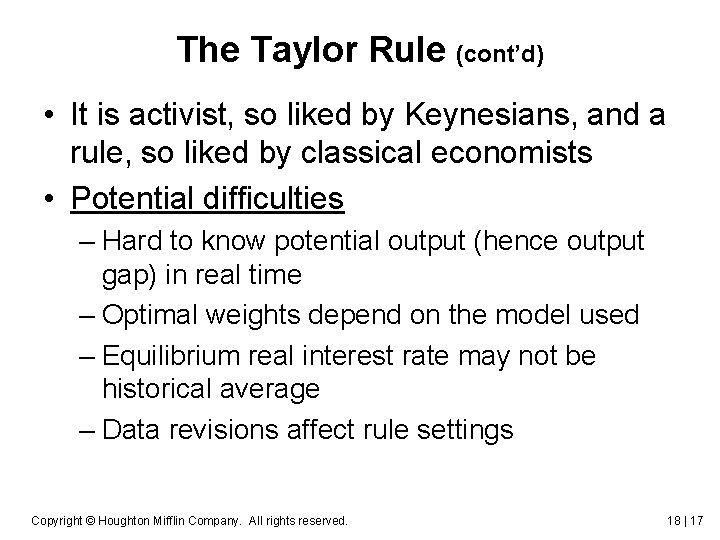 The Taylor Rule (cont'd)

• It is activist, so liked by Keynesians, and a rule, so liked by classical economists

• Potential difficulties

– Hard to know potential output (hence output gap) in real time

– Optimal weights depend on the model used

– Equilibrium real interest rate may not be historical average

– Data revisions affect rule settings

Copyright © Houghton Mifflin Company. All rights reserved.

18 | 17